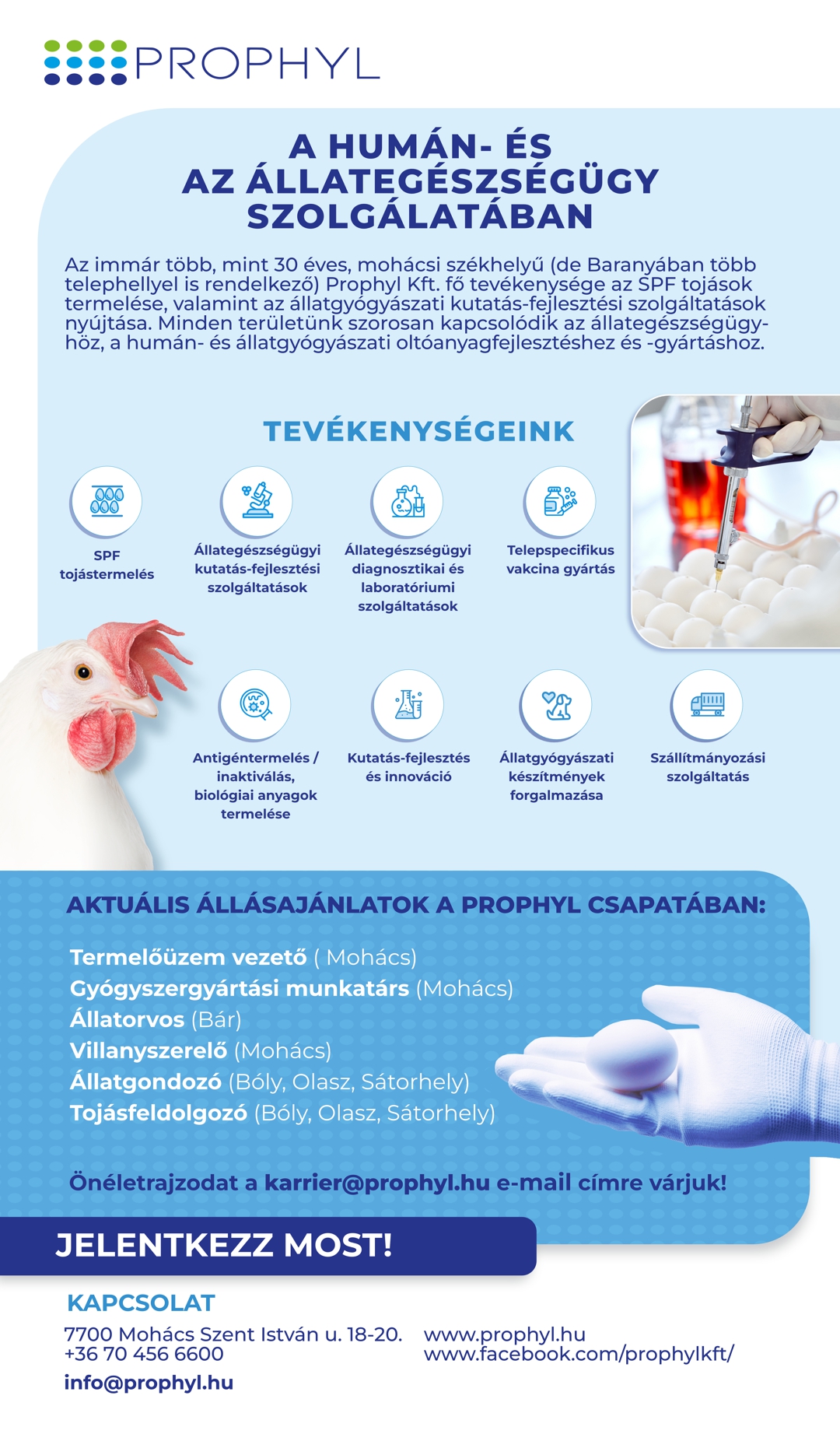 PROPHYL

A HUMÁN- ÉS AZ ÁLLATEGÉSZSÉGÜGY SZOLGÁLATÁBAN

Az immár több, mint 30 éves, mohácsi székhelyű (de Baranyában több telephellyel is rendelkező) Prophyl Kft. fő tevékenysége az SPF tojások termelése, valamint az állatgyógyászati kutatás-fejlesztési szolgáltatások nyújtása. Minden területünk szorosan kapcsolódik az állategészségügyhöz, a humán- és állatgyógyászati oltóanyagfejlesztéshez és -gyártáshoz.

TEVÉKENYSÉGEINK

SPF tojástermelés

Állategészségügyi kutatás-fejlesztési szolgáltatások

Állategészségügyi diagnosztikai és laboratóriumi szolgáltatások

Telepspecifikus vakcina gyártás

Antigéntermelés / inaktiválás, biológiai anyagok termelése

Kutatás-fejlesztés és innováció

Állatgyógyászati készítmények forgalmazása

Szállítmányozási szolgáltatás

AKTUÁLIS ÁLLÁSAJÁNLATOK A PROPHYL CSAPATÁBAN:

Termelőüzem vezető ( Mohács)
Gyógyszergyártási munkatárs (Mohács)
Állatorvos (Bár)
Villanyszerelő (Mohács)
Állatgondozó (Bóly, Olasz, Sátorhely)
Tojásfeldolgozó (Bóly, Olasz, Sátorhely)

Önéletrajzodat a karrier@prophyl.hu e-mail címre várjuk!

JELENTKEZZ MOST!

KAPCSOLAT

7700 Mohács Szent István u. 18-20.
+36 70 456 6600
info@prophyl.hu

www.prophyl.hu
www.facebook.com/prophylkft/